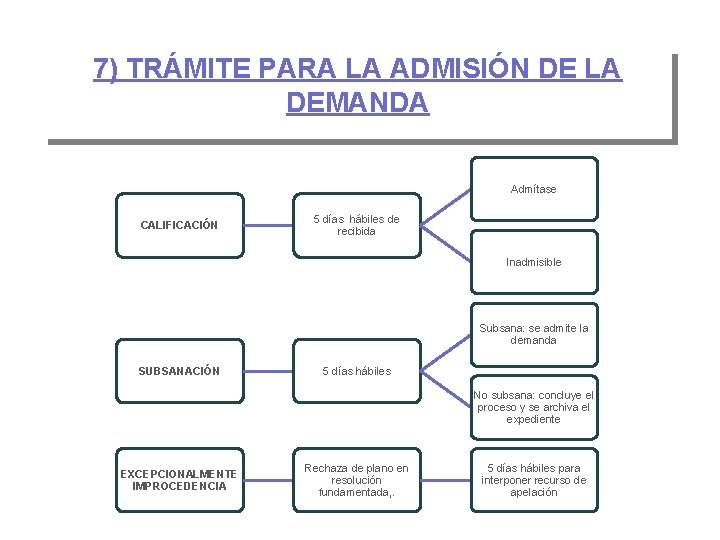 7) TRÁMITE PARA LA ADMISIÓN DE LA DEMANDA

CALIFICACIÓN

5 días hábiles de recibida

Admítase

Inadmisible

SUBSANACIÓN

5 días hábiles

Subsana: se admite la demanda

No subsana: concluye el proceso y se archiva el expediente

EXCEPCIONALMENTE IMPROCEDENCIA

Rechaza de plano en resolución fundamentada,.

5 días hábiles para interponer recurso de apelación